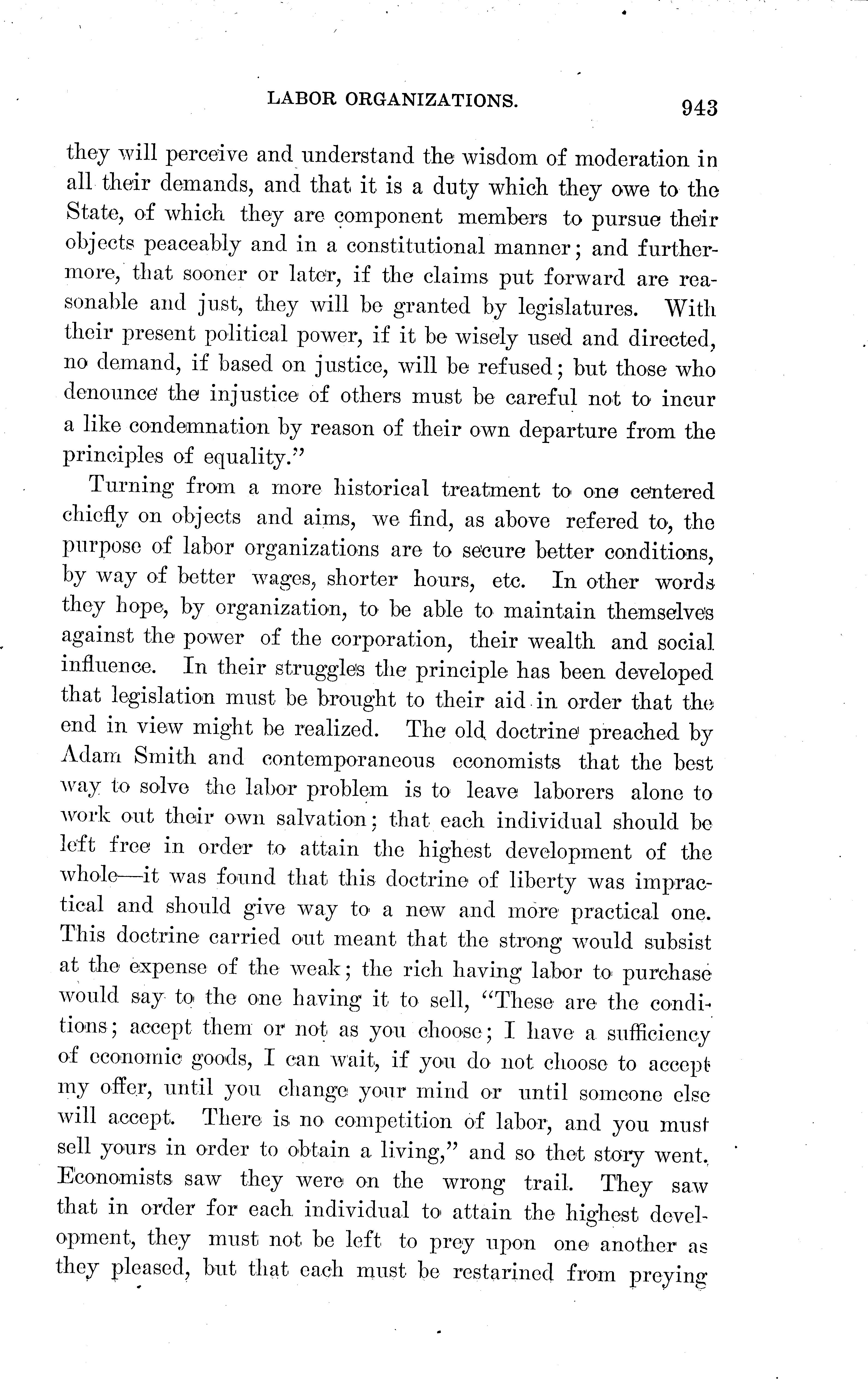 LABOR ORGANIZATIONS. 943

they will perceive and understand the wisdom of moderation in all their demands, and that it is a duty which they owe to the State, of which they are component members to pursue their objects peaceably and in a constitutional manner; and furthermore, that sooner or later, if the claims put forward are reasonable and just, they will be granted by legislatures. With their present political power, if it be wisely used and directed, no demand, if based on justice, will be refused; but those who denounce the injustice of others must be careful not to incur a like condemnation by reason of their own departure from the principles of equality."

Turning from a more historical treatment to one centered chiefly on objects and aims, we find, as above refered to, the purpose of labor organizations are to secure better conditions, by way of better wages, shorter hours, etc. In other words they hope, by organization, to be able to maintain themselves against the power of the corporation, their wealth and social influence. In their struggles the principle has been developed that legislation must be brought to their aid in order that the end in view might be realized. The old doctrine preached by Adam Smith and contemporaneous economists that the best way to solve the labor problem is to leave laborers alone to work out their own salvation; that each individual should be left free in order to attain the highest development of the whole—it was found that this doctrine of liberty was impractical and should give way to a new and more practical one. This doctrine carried out meant that the strong would subsist at the expense of the weak; the rich having labor to purchase would say to the one having it to sell, "These are the conditions; accept them or not as you choose; I have a sufficiency of economic goods, I can wait, if you do not choose to accept my offer, until you change your mind or until someone else will accept. There is no competition of labor, and you must sell yours in order to obtain a living," and so thet story went. Economists saw they were on the wrong trail. They saw that in order for each individual to attain the highest development, they must not be left to prey upon one another as they pleased, but that each must be restarined from preying